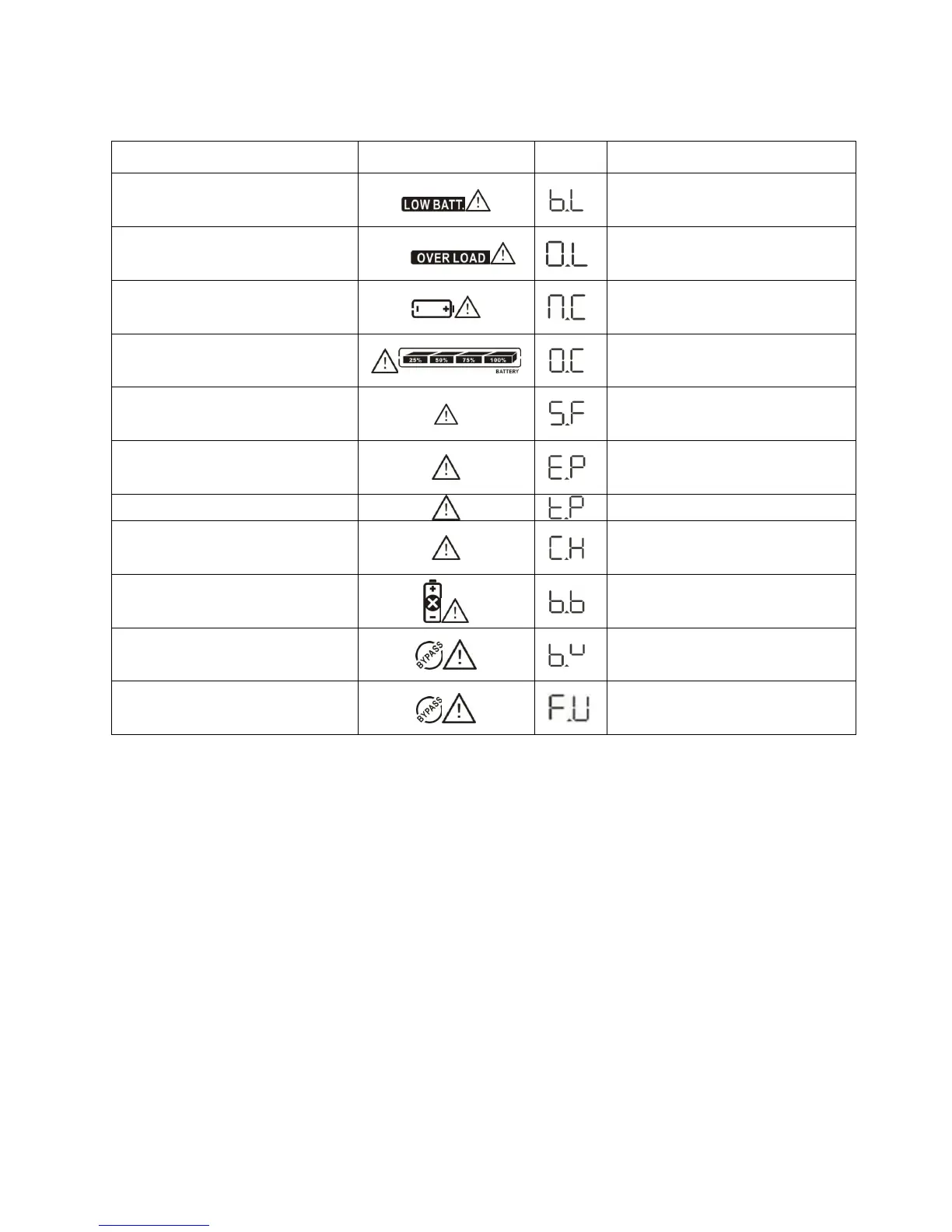 | | | | |
|---|---|---|---|
| | LOW BATT. | b.L | |
| | OVER LOAD | O.L | |
| | | N.C | |
| | 25% 50% 75% 100% BATTERY | O.C | |
| | | S.F | |
| | | E.P | |
| | | t.P | |
| | | C.H | |
| | | b.b | |
| | BYPASS | b.u | |
| | BYPASS | F.U | |